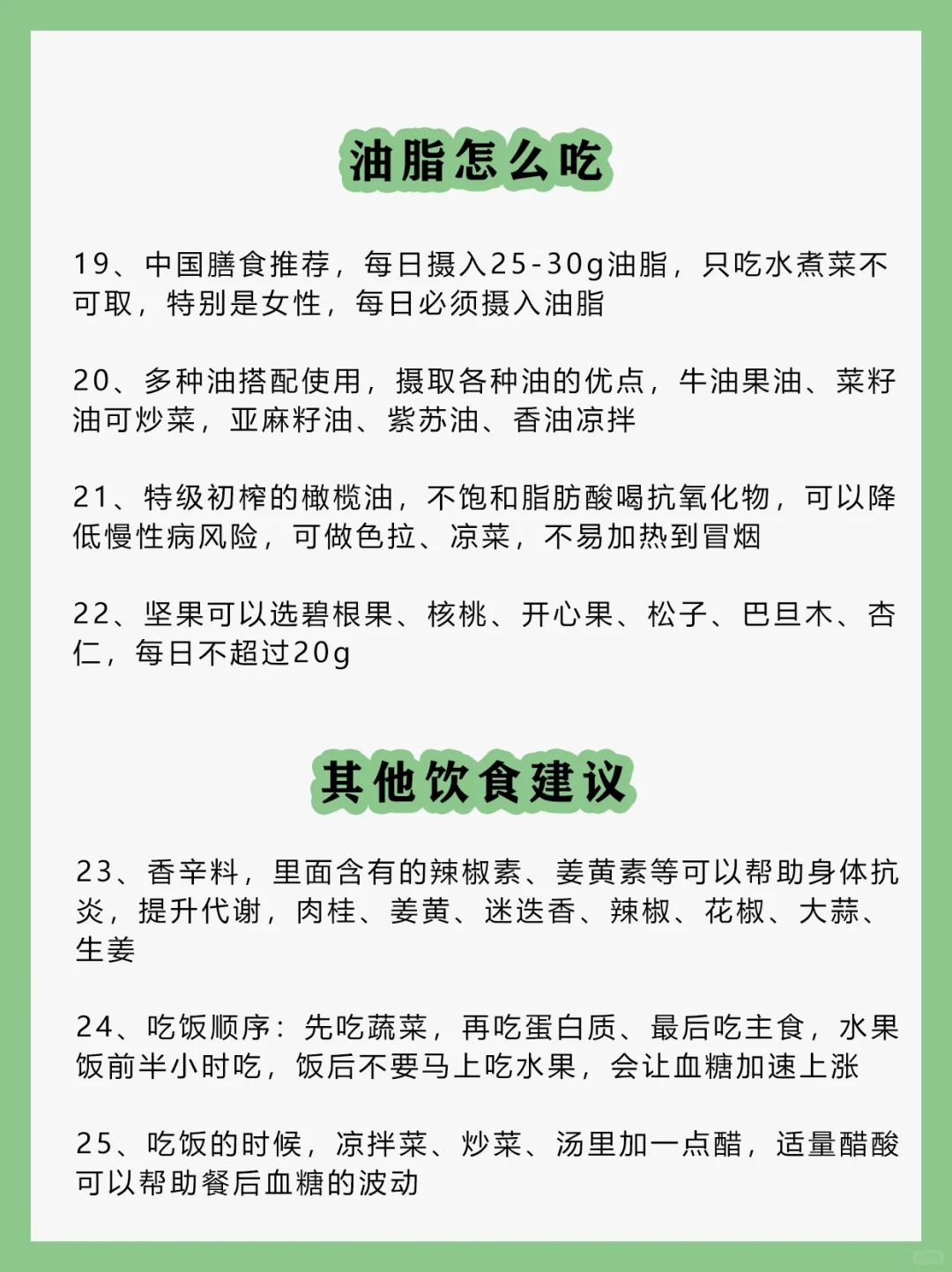 油脂怎么吃

19、中国膳食推荐，每日摄入25-30g油脂，只吃水煮菜不可取，特别是女性，每日必须摄入油脂

20、多种油搭配使用，摄取各种油的优点，牛油果油、菜籽油可炒菜，亚麻籽油、紫苏油、香油凉拌

21、特级初榨的橄榄油，不饱和脂肪酸喝抗氧化物，可以降低慢性病风险，可做色拉、凉菜，不易加热到冒烟

22、坚果可以选碧根果、核桃、开心果、松子、巴旦木、杏仁，每日不超过20g

其他饮食建议

23、香辛料，里面含有的辣椒素、姜黄素等可以帮助身体抗炎，提升代谢，肉桂、姜黄、迷迭香、辣椒、花椒、大蒜、生姜

24、吃饭顺序：先吃蔬菜，再吃蛋白质、最后吃主食，水果饭前半小时吃，饭后不要马上吃水果，会让血糖加速上涨

25、吃饭的时候，凉拌菜、炒菜、汤里加一点醋，适量醋酸可以帮助餐后血糖的波动